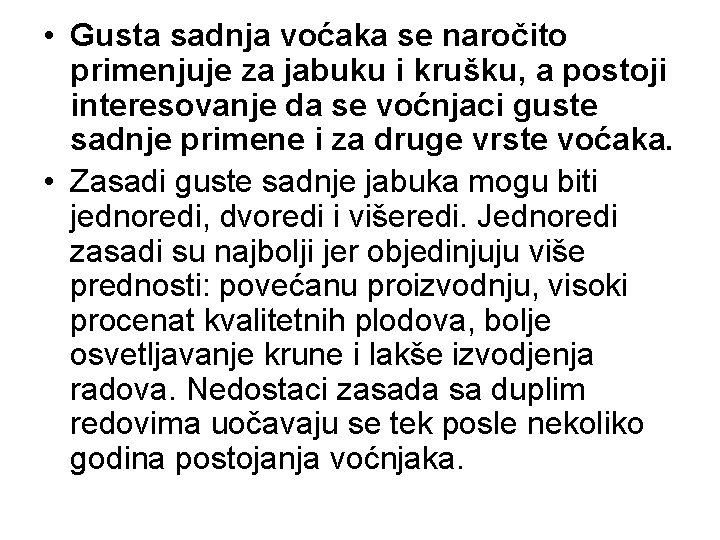 • Gusta sadnja voćaka se naročito primenjuje za jabuku i krušku, a postoji interesovanje da se voćnjaci guste sadnje primene i za druge vrste voćaka.

• Zasadi guste sadnje jabuka mogu biti jednoredi, dvoredi i višeredi. Jednoredi zasadi su najbolji jer objedinjuju više prednosti: povećanu proizvodnju, visoki procenat kvalitetnih plodova, bolje osvetljavanje krune i lakše izvodjenja radova. Nedostaci zasada sa duplim redovima uočavaju se tek posle nekoliko godina postojanja voćnjaka.